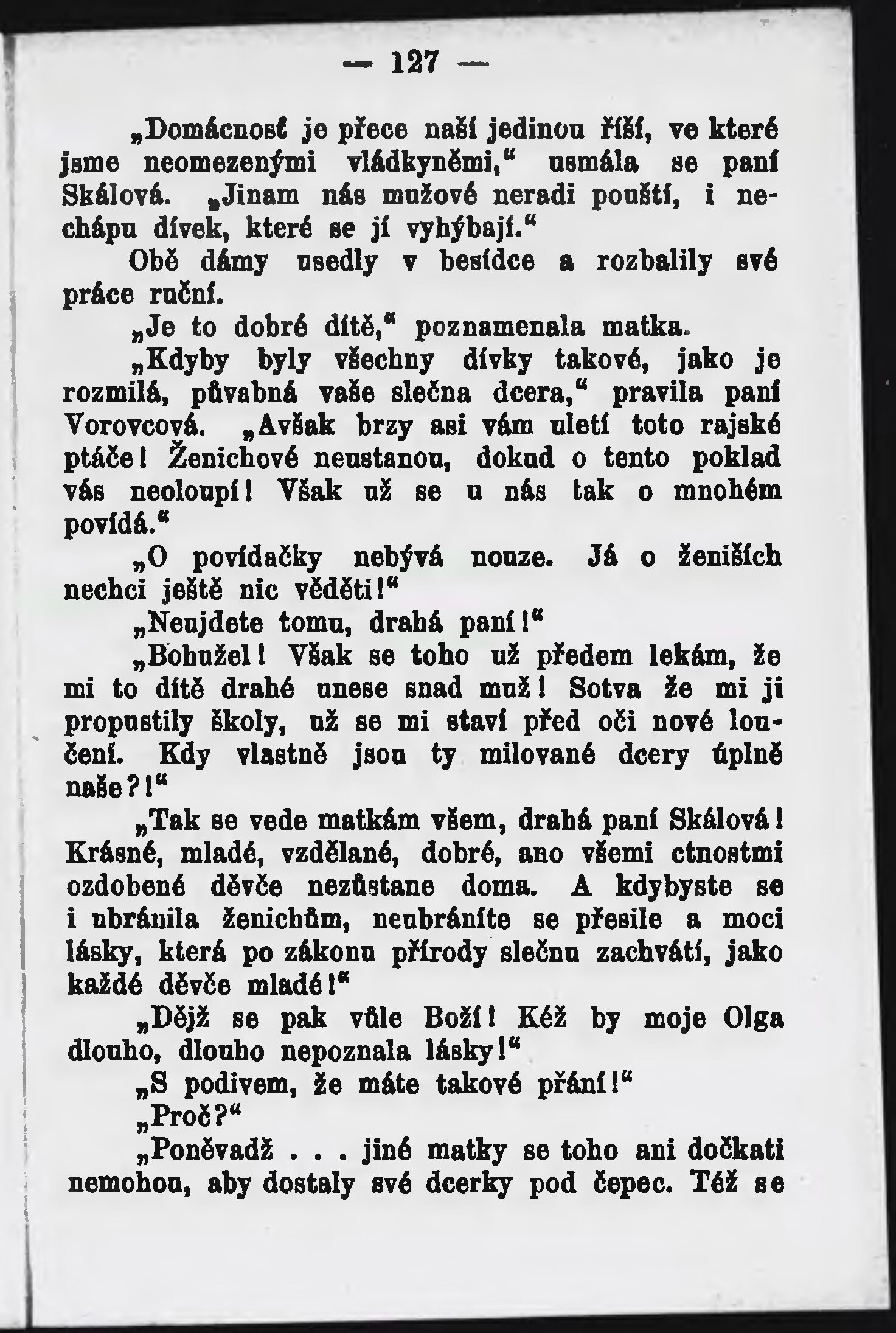 — 127 —

„Domácnosť je přece naší jedinou říší, ve které jsme neomezenými vládkyněmi,“ usmála se paní Skálová. „Jinam nás mužové neradi pouští, i nechápu dívek, které se jí vyhýbají.“

Obě dámy usedly v besídce a rozbalily své práce ruční.

„Je to dobré dítě,“ poznamenala matka.

„Kdyby byly všechny dívky takové, jako je rozmilá, půvabná vaše slečna dcera,“ pravila paní Vorovcová. „Avšak brzy asi vám uletí toto rajské ptáče! Ženichové neustanou, dokud o tento poklad vás neoloupí! Však už se u nás tak o mnohém povídá.“

„O povídačky nebývá nouze. Já o ženiších nechci ještě nic věděti!“

„Neujdete tomu, drahá paní!“

„Bohužel! Však se toho už předem lekám, že mi to dítě drahé unese snad muž! Sotva že mi ji propustily školy, už se mi staví před oči nové loučení. Kdy vlastně jsou ty milované dcery úplně naše?!“

„Tak se vede matkám všem, drahá paní Skálová! Krásné, mladé, vzdělané, dobré, ano všemi ctnostmi ozdobené děvče nezůstane doma. A kdybyste se i ubránila ženichům, neubráníte se přesile a moci lásky, která po zákonu přírody slečnu zachvátí, jako každé děvče mladé!“

„Dějž se pak vůle Boží! Kéž by moje Olga dlouho, dlouho nepoznala lásky!“

„S podivem, že máte takové přání!“

„Proč?“

„Poněvadž . . . jiné matky se toho ani dočkati nemohou, aby dostaly své dcerky pod čepec. Též se